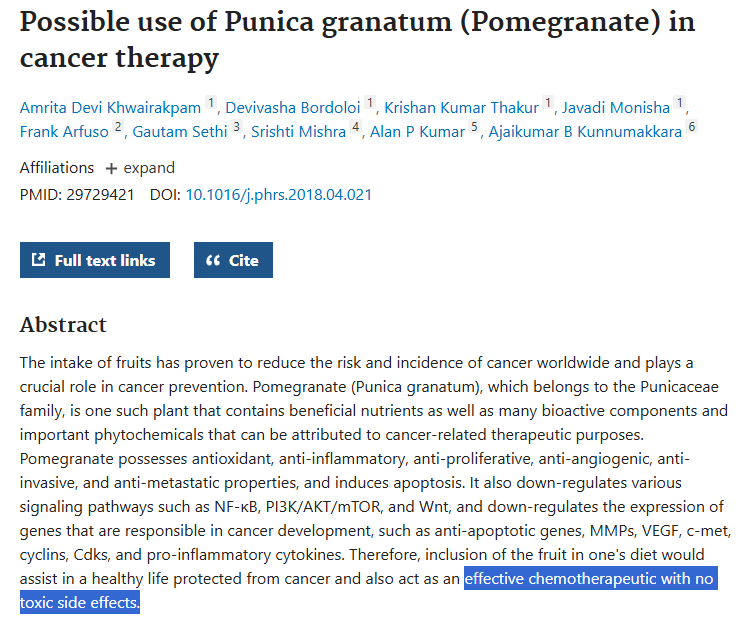 Possible use of Punica granatum (Pomegranate) in cancer therapy

Amrita Devi Khwairakpam 1, Devivasha Bordoloi 1, Krishan Kumar Thakur 1, Javadi Monisha 1, Frank Arfuso 2, Gautam Sethi 3, Srishti Mishra 4, Alan P Kumar 5, Ajaikumar B Kunnumakkara 6

Affiliations + expand
PMID: 29729421 DOI: 10.1016/j.phrs.2018.04.021

Full text links

Cite

Abstract

The intake of fruits has proven to reduce the risk and incidence of cancer worldwide and plays a crucial role in cancer prevention. Pomegranate (Punica granatum), which belongs to the Punicaceae family, is one such plant that contains beneficial nutrients as well as many bioactive components and important phytochemicals that can be attributed to cancer-related therapeutic purposes. Pomegranate possesses antioxidant, anti-inflammatory, anti-proliferative, anti-angiogenic, anti-invasive, and anti-metastatic properties, and induces apoptosis. It also down-regulates various signaling pathways such as NF-κB, PI3K/AKT/mTOR, and Wnt, and down-regulates the expression of genes that are responsible in cancer development, such as anti-apoptotic genes, MMPs, VEGF, c-met, cyclins, Cdks, and pro-inflammatory cytokines. Therefore, inclusion of the fruit in one's diet would assist in a healthy life protected from cancer and also act as an effective chemotherapeutic with no toxic side effects.